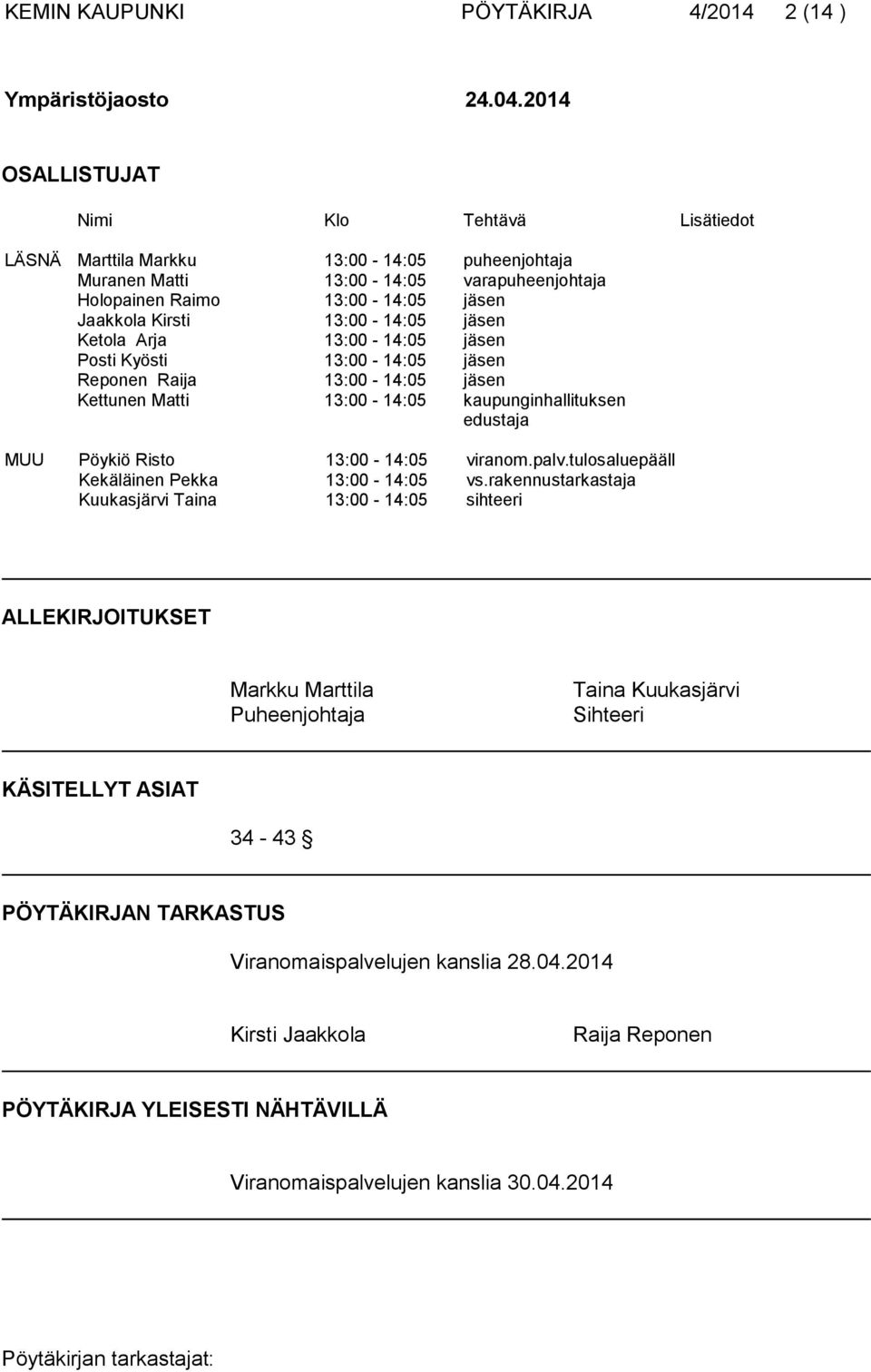 KEMIN KAUPUNKI PÖYTÄKIRJA 4/2014 2 (14 )

Ympäristöjaosto 24.04.2014

OSALLISTUJAT

| | Nimi | Klo | Tehtävä | Lisätiedot |
|---|---|---|---|---|
| LÄSNÄ | Marttila Markku | 13:00 - 14:05 | puheenjohtaja | |
| | Muranen Matti | 13:00 - 14:05 | varapuheenjohtaja | |
| | Holopainen Raimo | 13:00 - 14:05 | jäsen | |
| | Jaakkola Kirsti | 13:00 - 14:05 | jäsen | |
| | Ketola Arja | 13:00 - 14:05 | jäsen | |
| | Posti Kyösti | 13:00 - 14:05 | jäsen | |
| | Reponen Raija | 13:00 - 14:05 | jäsen | |
| | Kettunen Matti | 13:00 - 14:05 | kaupunginhallituksen edustaja | |
| MUU | Pöykiö Risto | 13:00 - 14:05 | viranom.palv.tulosaluepääll | |
| | Kekäläinen Pekka | 13:00 - 14:05 | vs.rakennustarkastaja | |
| | Kuukasjärvi Taina | 13:00 - 14:05 | sihteeri | |

ALLEKIRJOITUKSET

Markku Marttila
Puheenjohtaja

Taina Kuukasjärvi
Sihteeri

KÄSITELLYT ASIAT

34 - 43 §

PÖYTÄKIRJAN TARKASTUS

Viranomaispalvelujen kanslia 28.04.2014

Kirsti Jaakkola Raija Reponen

PÖYTÄKIRJA YLEISESTI NÄHTÄVILLÄ

Viranomaispalvelujen kanslia 30.04.2014

Pöytäkirjan tarkastajat: